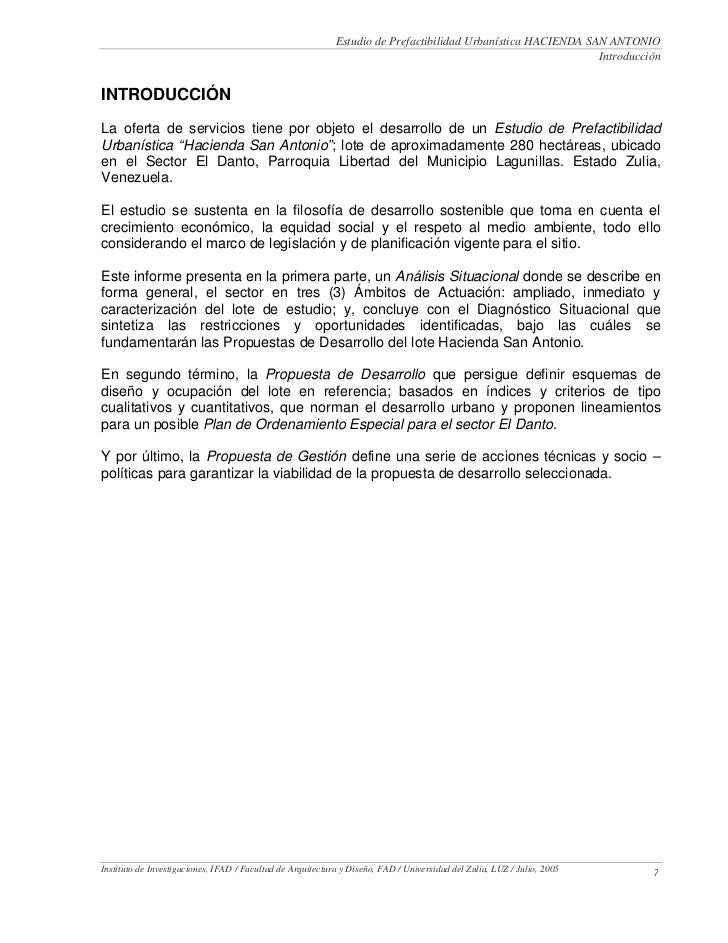 Estudio de Prefactibilidad Urbanística HACIENDA SAN ANTONIO
Introducción

INTRODUCCIÓN

La oferta de servicios tiene por objeto el desarrollo de un Estudio de Prefactibilidad Urbanística "Hacienda San Antonio"; lote de aproximadamente 280 hectáreas, ubicado en el Sector El Danto, Parroquia Libertad del Municipio Lagunillas. Estado Zulia, Venezuela.

El estudio se sustenta en la filosofía de desarrollo sostenible que toma en cuenta el crecimiento económico, la equidad social y el respeto al medio ambiente, todo ello considerando el marco de legislación y de planificación vigente para el sitio.

Este informe presenta en la primera parte, un Análisis Situacional donde se describe en forma general, el sector en tres (3) Ámbitos de Actuación: ampliado, inmediato y caracterización del lote de estudio; y, concluye con el Diagnóstico Situacional que sintetiza las restricciones y oportunidades identificadas, bajo las cuáles se fundamentarán las Propuestas de Desarrollo del lote Hacienda San Antonio.

En segundo término, la Propuesta de Desarrollo que persigue definir esquemas de diseño y ocupación del lote en referencia; basados en índices y criterios de tipo cualitativos y cuantitativos, que norman el desarrollo urbano y proponen lineamientos para un posible Plan de Ordenamiento Especial para el sector El Danto.

Y por último, la Propuesta de Gestión define una serie de acciones técnicas y socio – políticas para garantizar la viabilidad de la propuesta de desarrollo seleccionada.

Instituto de Investigaciones, IFAD / Facultad de Arquitectura y Diseño, FAD / Universidad del Zulia, LUZ / Julio, 2005
7